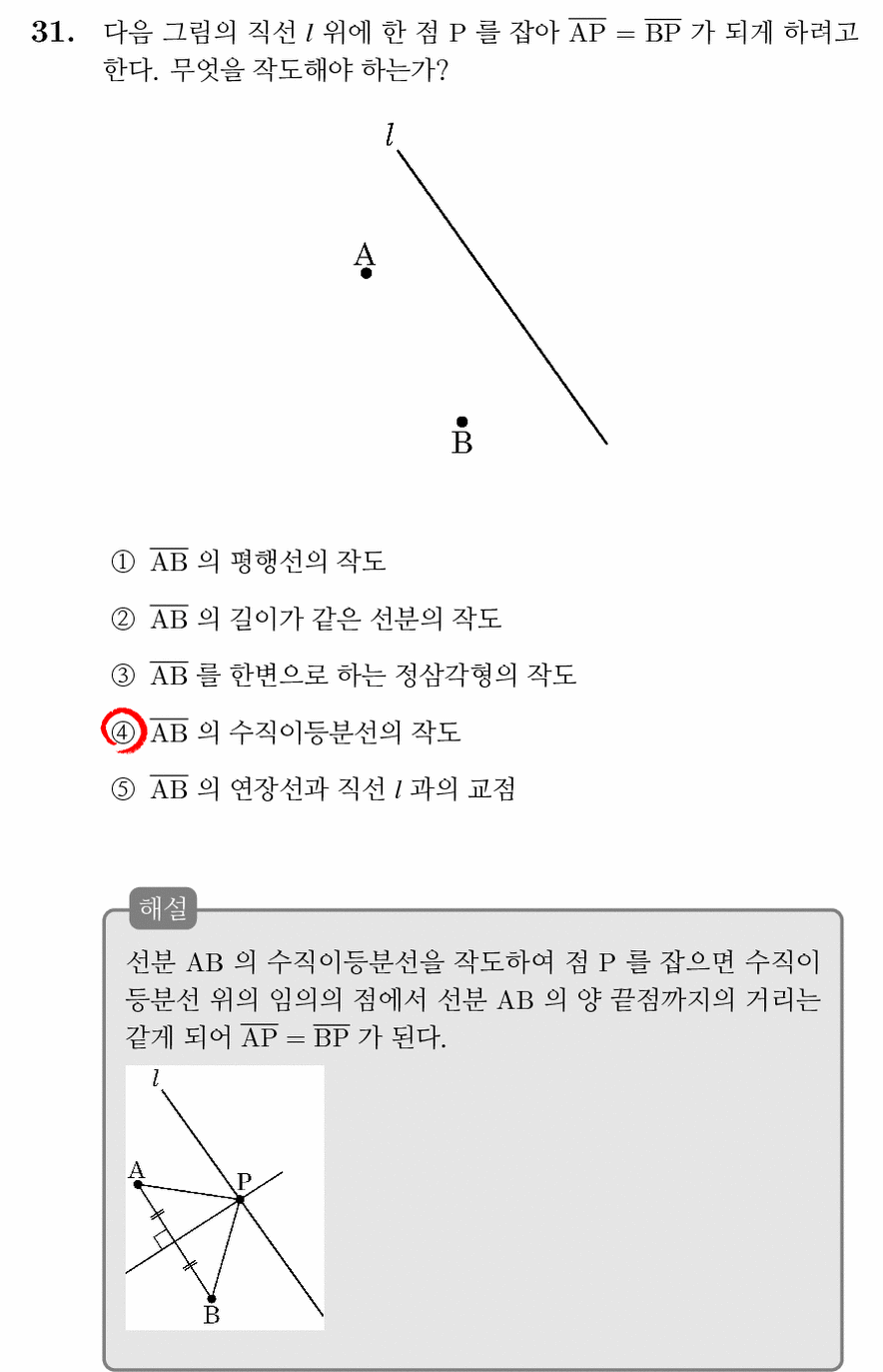 31. 다음 그림의 직선 $l$ 위에 한 점 P 를 잡아 $\overline{AP} = \overline{BP}$ 가 되게 하려고 한다. 무엇을 작도해야 하는가?

$l$

A

B

① $\overline{AB}$ 의 평행선의 작도

② $\overline{AB}$ 의 길이가 같은 선분의 작도

③ $\overline{AB}$ 를 한변으로 하는 정삼각형의 작도

④ $\overline{AB}$ 의 수직이등분선의 작도

⑤ $\overline{AB}$ 의 연장선과 직선 $l$ 과의 교점

해설

선분 AB 의 수직이등분선을 작도하여 점 P 를 잡으면 수직이등분선 위의 임의의 점에서 선분 AB 의 양 끝점까지의 거리는 같게 되어 $\overline{AP} = \overline{BP}$ 가 된다.

$l$

A

P

B